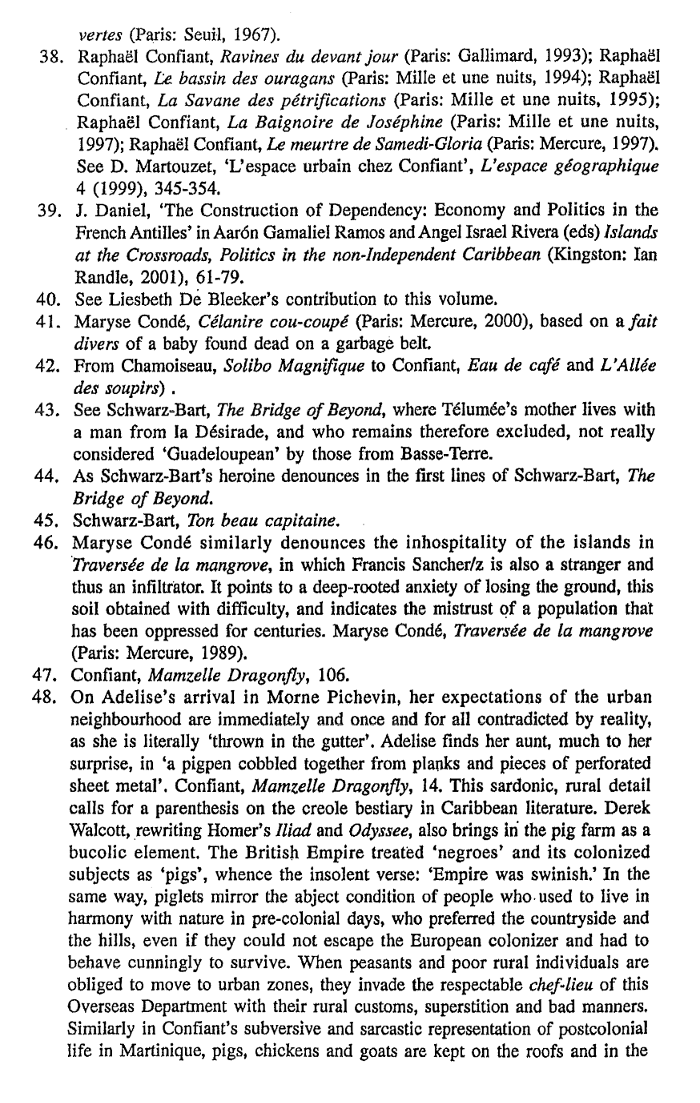 vertes (Paris: Seuil, 1967).

38. Raphaël Confiant, Ravines du devant jour (Paris: Gallimard, 1993); Raphaël Confiant, Le bassin des ouragans (Paris: Mille et une nuits, 1994); Raphaël Confiant, La Savane des pétrifications (Paris: Mille et une nuits, 1995); Raphaël Confiant, La Baignoire de Joséphine (Paris: Mille et une nuits, 1997); Raphaël Confiant, Le meurtre de Samedi-Gloria (Paris: Mercure, 1997). See D. Martouzet, 'L'espace urbain chez Confiant', L'espace géographique 4 (1999), 345-354.

39. J. Daniel, 'The Construction of Dependency: Economy and Politics in the French Antilles' in Aarón Gamaliel Ramos and Angel Israel Rivera (eds) Islands at the Crossroads, Politics in the non-Independent Caribbean (Kingston: Ian Randle, 2001), 61-79.

40. See Liesbeth De Bleeker's contribution to this volume.

41. Maryse Condé, Célanire cou-coupé (Paris: Mercure, 2000), based on a fait divers of a baby found dead on a garbage belt.

42. From Chamoiseau, Solibo Magnifique to Confiant, Eau de café and L'Allée des soupirs) .

43. See Schwarz-Bart, The Bridge of Beyond, where Télumée's mother lives with a man from la Désirade, and who remains therefore excluded, not really considered 'Guadeloupean' by those from Basse-Terre.

44. As Schwarz-Bart's heroine denounces in the first lines of Schwarz-Bart, The Bridge of Beyond.

45. Schwarz-Bart, Ton beau capitaine.

46. Maryse Condé similarly denounces the inhospitality of the islands in Traversée de la mangrove, in which Francis Sancher/z is also a stranger and thus an infiltrator. It points to a deep-rooted anxiety of losing the ground, this soil obtained with difficulty, and indicates the mistrust of a population that has been oppressed for centuries. Maryse Condé, Traversée de la mangrove (Paris: Mercure, 1989).

47. Confiant, Mamzelle Dragonfly, 106.

48. On Adelise's arrival in Morne Pichevin, her expectations of the urban neighbourhood are immediately and once and for all contradicted by reality, as she is literally 'thrown in the gutter'. Adelise finds her aunt, much to her surprise, in 'a pigpen cobbled together from planks and pieces of perforated sheet metal'. Confiant, Mamzelle Dragonfly, 14. This sardonic, rural detail calls for a parenthesis on the creole bestiary in Caribbean literature. Derek Walcott, rewriting Homer's Iliad and Odyssee, also brings in the pig farm as a bucolic element. The British Empire treated 'negroes' and its colonized subjects as 'pigs', whence the insolent verse: 'Empire was swinish.' In the same way, piglets mirror the abject condition of people who used to live in harmony with nature in pre-colonial days, who preferred the countryside and the hills, even if they could not escape the European colonizer and had to behave cunningly to survive. When peasants and poor rural individuals are obliged to move to urban zones, they invade the respectable chef-lieu of this Overseas Department with their rural customs, superstition and bad manners. Similarly in Confiant's subversive and sarcastic representation of postcolonial life in Martinique, pigs, chickens and goats are kept on the roofs and in the